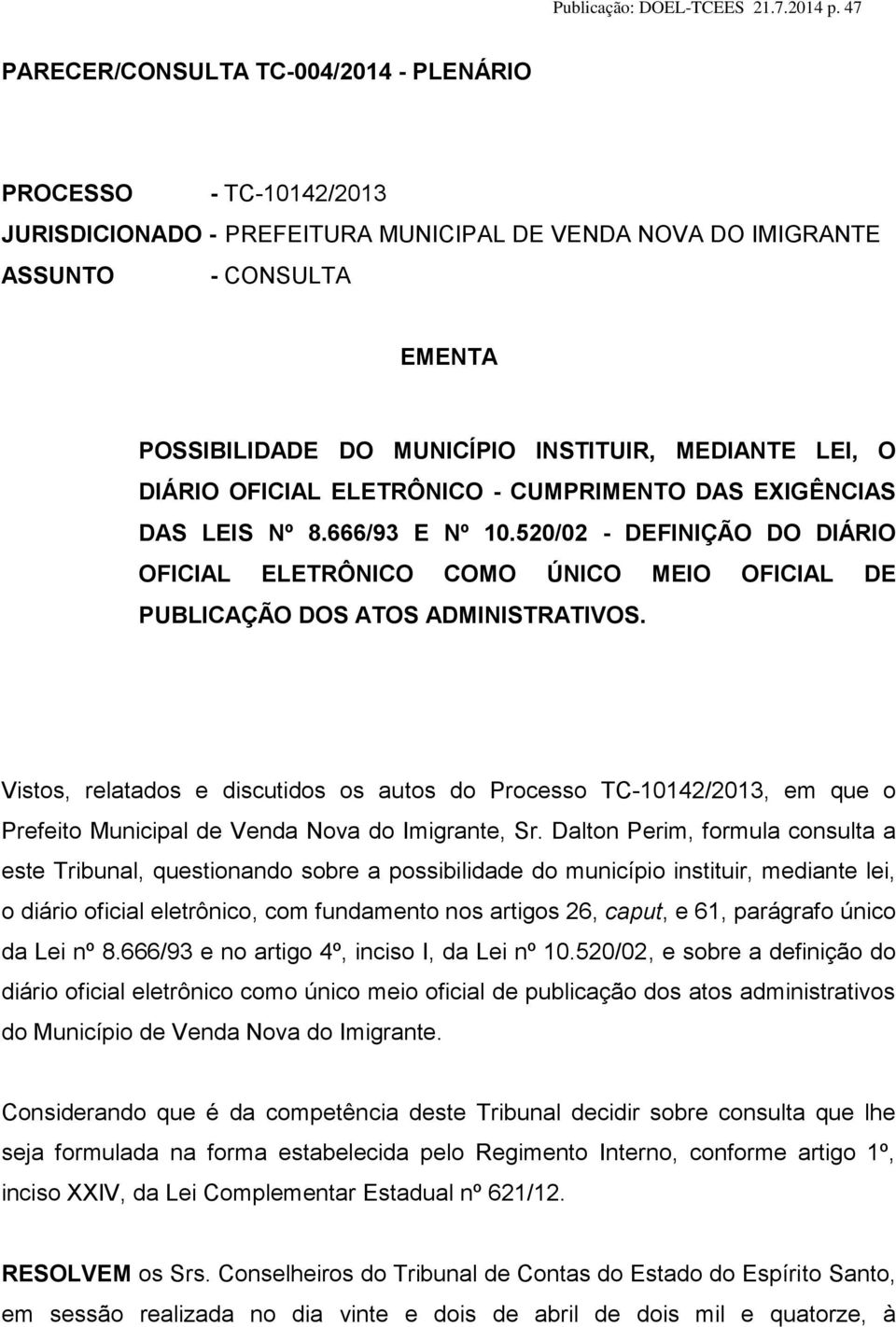 Publicação: DOEL-TCEES 21.7.2014 p. 47

PARECER/CONSULTA TC-004/2014 - PLENÁRIO

PROCESSO - TC-10142/2013
JURISDICIONADO - PREFEITURA MUNICIPAL DE VENDA NOVA DO IMIGRANTE
ASSUNTO - CONSULTA

EMENTA

POSSIBILIDADE DO MUNICÍPIO INSTITUIR, MEDIANTE LEI, O DIÁRIO OFICIAL ELETRÔNICO - CUMPRIMENTO DAS EXIGÊNCIAS DAS LEIS Nº 8.666/93 E Nº 10.520/02 - DEFINIÇÃO DO DIÁRIO OFICIAL ELETRÔNICO COMO ÚNICO MEIO OFICIAL DE PUBLICAÇÃO DOS ATOS ADMINISTRATIVOS.

Vistos, relatados e discutidos os autos do Processo TC-10142/2013, em que o Prefeito Municipal de Venda Nova do Imigrante, Sr. Dalton Perim, formula consulta a este Tribunal, questionando sobre a possibilidade do município instituir, mediante lei, o diário oficial eletrônico, com fundamento nos artigos 26, caput, e 61, parágrafo único da Lei nº 8.666/93 e no artigo 4º, inciso I, da Lei nº 10.520/02, e sobre a definição do diário oficial eletrônico como único meio oficial de publicação dos atos administrativos do Município de Venda Nova do Imigrante.

Considerando que é da competência deste Tribunal decidir sobre consulta que lhe seja formulada na forma estabelecida pelo Regimento Interno, conforme artigo 1º, inciso XXIV, da Lei Complementar Estadual nº 621/12.

RESOLVEM os Srs. Conselheiros do Tribunal de Contas do Estado do Espírito Santo, em sessão realizada no dia vinte e dois de abril de dois mil e quatorze, à